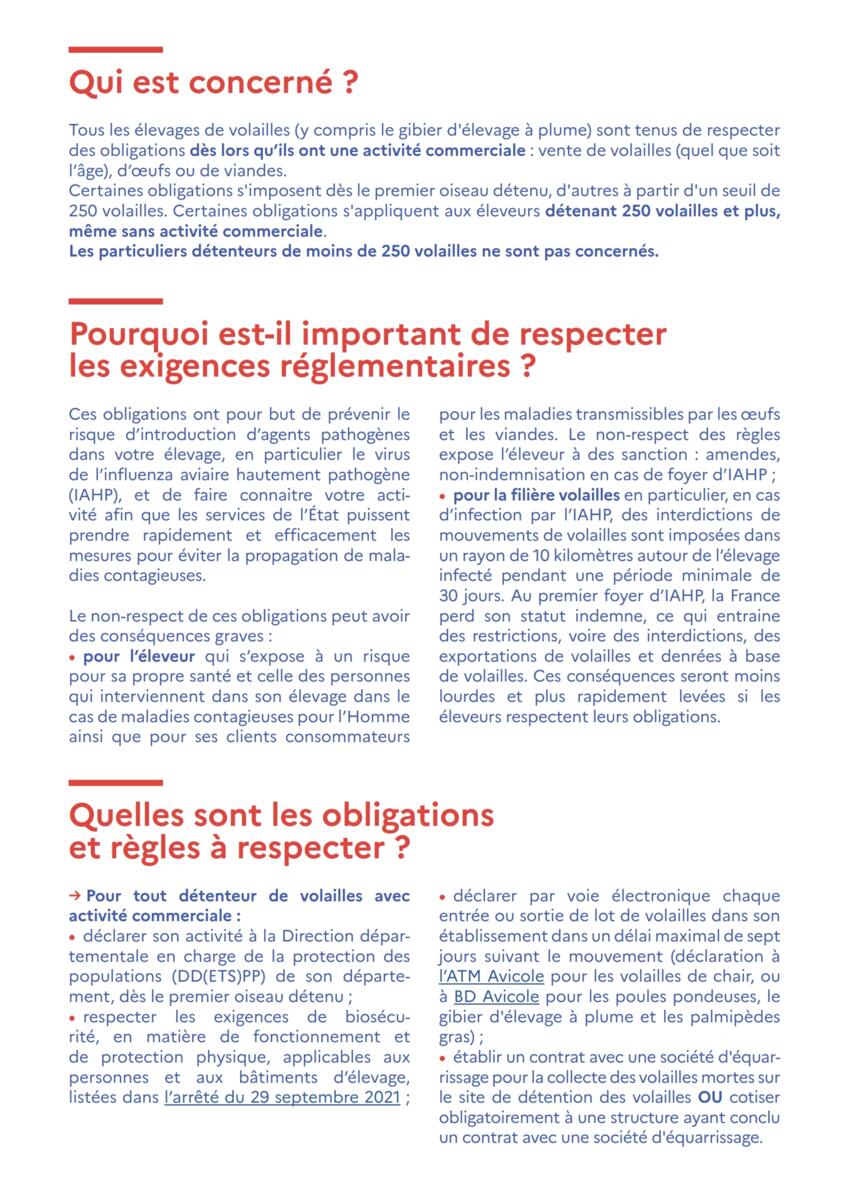 Qui est concerné ?

Tous les élevages de volailles (y compris le gibier d'élevage à plume) sont tenus de respecter des obligations dès lors qu'ils ont une activité commerciale : vente de volailles (quel que soit l'âge), d'œufs ou de viandes.
Certaines obligations s'imposent dès le premier oiseau détenu, d'autres à partir d'un seuil de 250 volailles. Certaines obligations s'appliquent aux éleveurs détenant 250 volailles et plus, même sans activité commerciale.
Les particuliers détenteurs de moins de 250 volailles ne sont pas concernés.

Pourquoi est-il important de respecter les exigences réglementaires ?

Ces obligations ont pour but de prévenir le risque d'introduction d'agents pathogènes dans votre élevage, en particulier le virus de l'influenza aviaire hautement pathogène (IAHP), et de faire connaitre votre activité afin que les services de l'État puissent prendre rapidement et efficacement les mesures pour éviter la propagation de maladies contagieuses.

Le non-respect de ces obligations peut avoir des conséquences graves :
• pour l'éleveur qui s'expose à un risque pour sa propre santé et celle des personnes qui interviennent dans son élevage dans le cas de maladies contagieuses pour l'Homme ainsi que pour ses clients consommateurs pour les maladies transmissibles par les œufs et les viandes. Le non-respect des règles expose l'éleveur à des sanction : amendes, non-indemnisation en cas de foyer d'IAHP ;
• pour la filière volailles en particulier, en cas d'infection par l'IAHP, des interdictions de mouvements de volailles sont imposées dans un rayon de 10 kilomètres autour de l'élevage infecté pendant une période minimale de 30 jours. Au premier foyer d'IAHP, la France perd son statut indemne, ce qui entraine des restrictions, voire des interdictions, des exportations de volailles et denrées à base de volailles. Ces conséquences seront moins lourdes et plus rapidement levées si les éleveurs respectent leurs obligations.

Quelles sont les obligations et règles à respecter ?

→ Pour tout détenteur de volailles avec activité commerciale :
• déclarer son activité à la Direction départementale en charge de la protection des populations (DD(ETS)PP) de son département, dès le premier oiseau détenu ;
• respecter les exigences de biosécurité, en matière de fonctionnement et de protection physique, applicables aux personnes et aux bâtiments d'élevage, listées dans l'arrêté du 29 septembre 2021 ;
• déclarer par voie électronique chaque entrée ou sortie de lot de volailles dans son établissement dans un délai maximal de sept jours suivant le mouvement (déclaration à l'ATM Avicole pour les volailles de chair, ou à BD Avicole pour les poules pondeuses, le gibier d'élevage à plume et les palmipèdes gras) ;
• établir un contrat avec une société d'équarrissage pour la collecte des volailles mortes sur le site de détention des volailles OU cotiser obligatoirement à une structure ayant conclu un contrat avec une société d'équarrissage.